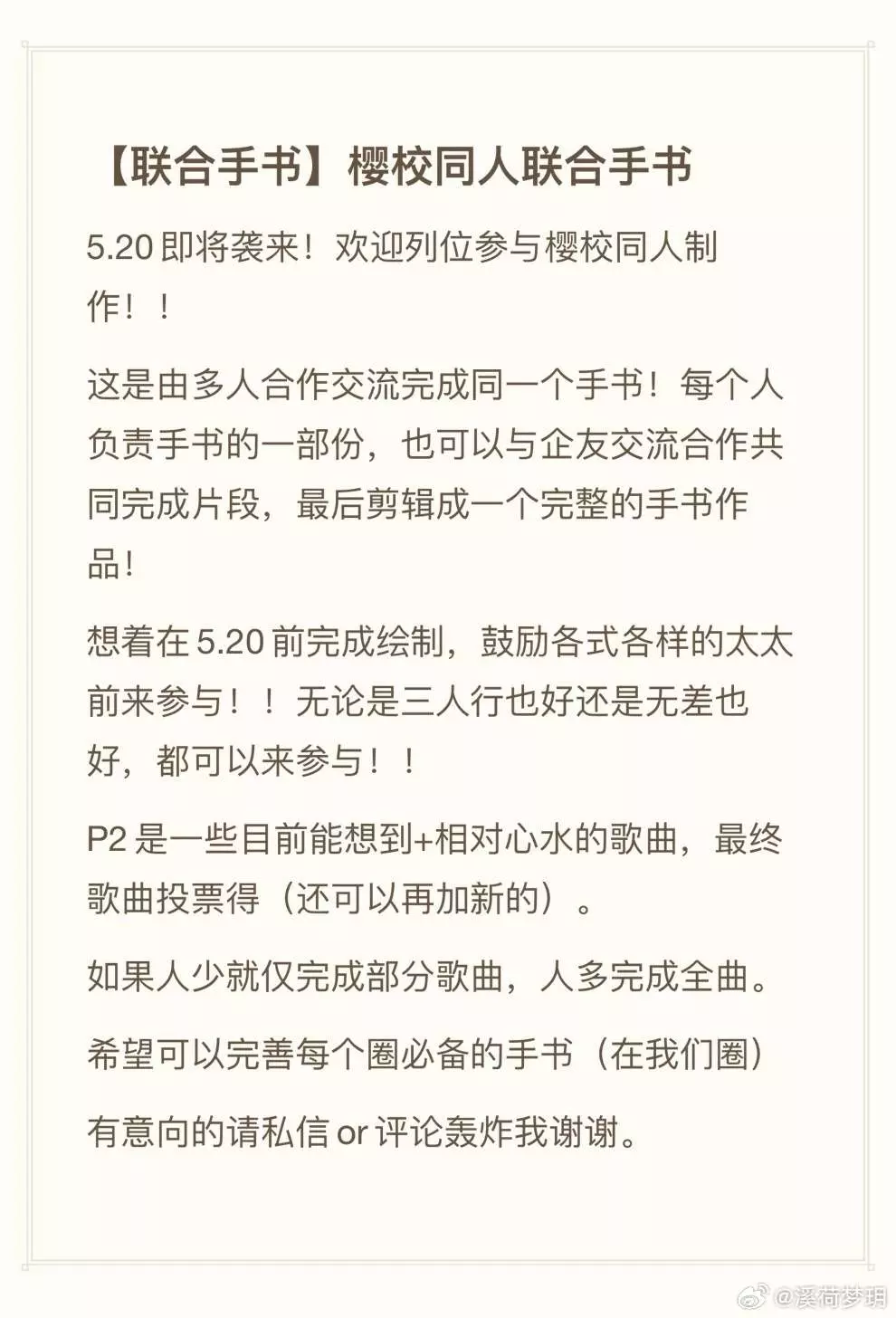 【联合手书】樱校同人联合手书

5.20即将袭来！欢迎列位参与樱校同人制作！！

这是由多人合作交流完成同一个手书！每个人负责手书的一部份，也可以与企友交流合作共同完成片段，最后剪辑成一个完整的手书作品!

想着在5.20前完成绘制，鼓励各式各样的太太前来参与！！无论是三人行也好还是无差也好，都可以来参与！！

P2是一些目前能想到+相对心水的歌曲，最终歌曲投票得（还可以再加新的）。

如果人少就仅完成部分歌曲，人多完成全曲。

希望可以完善每个圈必备的手书（在我们圈）

有意向的请私信or评论轰炸我谢谢。

@溪荷梦玥